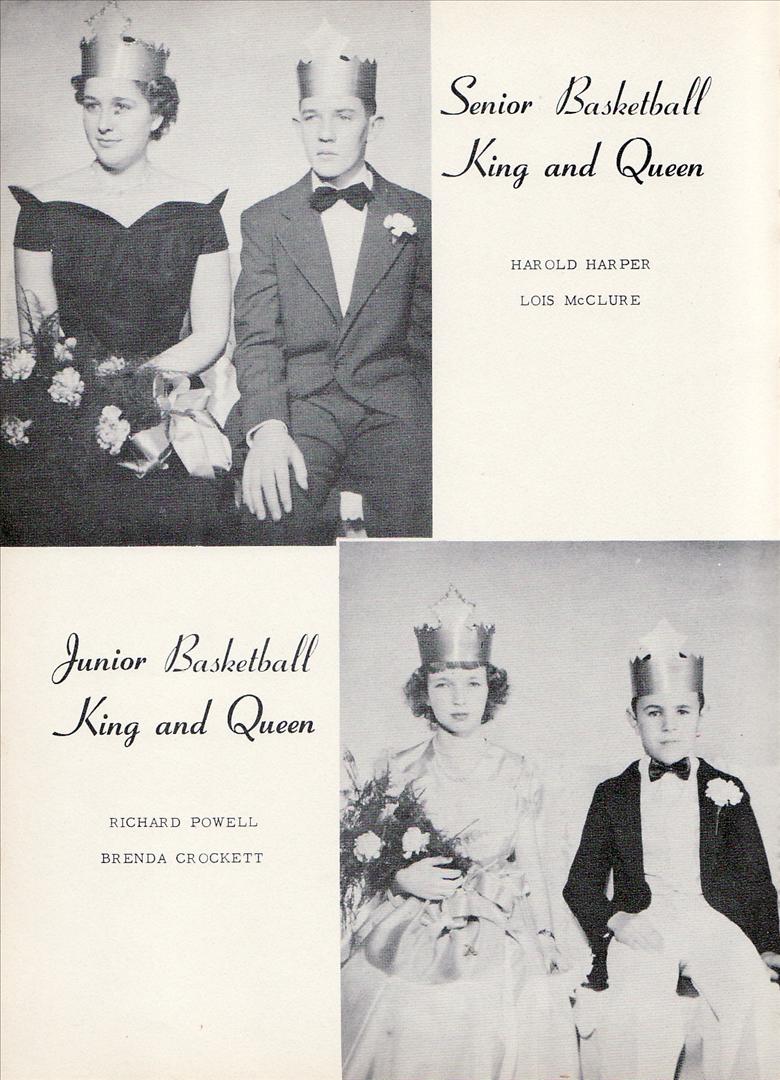 Senior Basketball
King and Queen

HAROLD HARPER

LOIS McCLURE

Junior Basketball
King and Queen

RICHARD POWELL

BRENDA CROCKETT